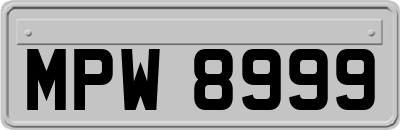 MPW 8999